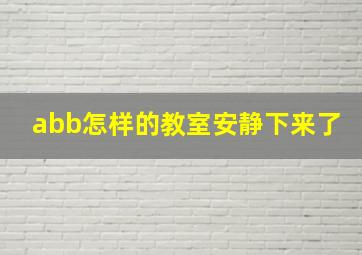 abb怎样的教室安静下来了